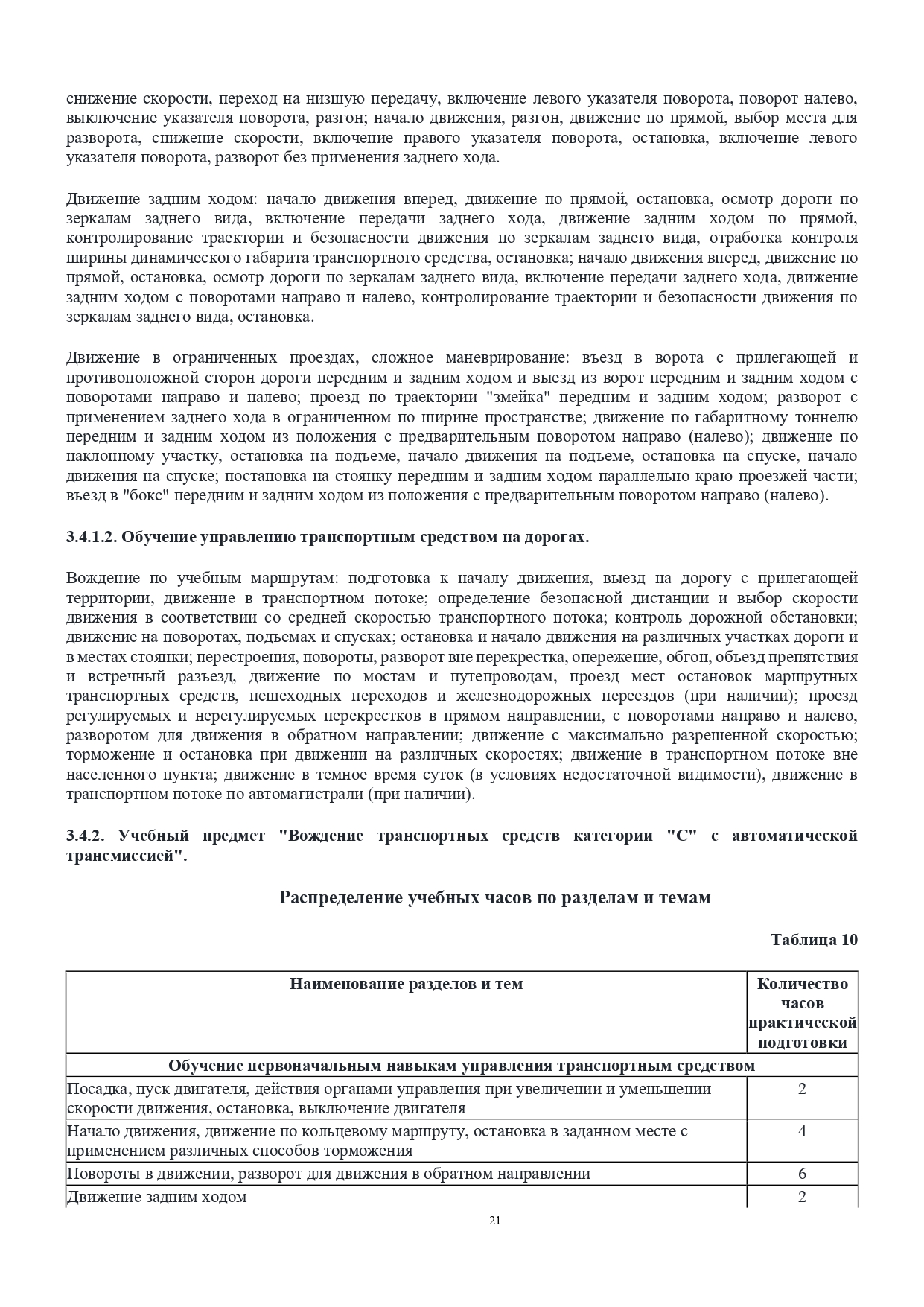 снижение скорости, переход на низшую передачу, включение левого указателя поворота, поворот налево, выключение указателя поворота, разгон; начало движения, разгон, движение по прямой, выбор места для разворота, снижение скорости, включение правого указателя поворота, остановка, включение левого указателя поворота, разворот без применения заднего хода.

Движение задним ходом: начало движения вперед, движение по прямой, остановка, осмотр дороги по зеркалам заднего вида, включение передачи заднего хода, движение задним ходом по прямой, контролирование траектории и безопасности движения по зеркалам заднего вида, отработка контроля ширины динамического габарита транспортного средства, остановка; начало движения вперед, движение по прямой, остановка, осмотр дороги по зеркалам заднего вида, включение передачи заднего хода, движение задним ходом с поворотами направо и налево, контролирование траектории и безопасности движения по зеркалам заднего вида, остановка.

Движение в ограниченных проездах, сложное маневрирование: въезд в ворота с прилегающей и противоположной сторон дороги передним и задним ходом и выезд из ворот передним и задним ходом с поворотами направо и налево; проезд по траектории "змейка" передним и задним ходом; разворот с применением заднего хода в ограниченном по ширине пространстве; движение по габаритному тоннелю передним и задним ходом из положения с предварительным поворотом направо (налево); движение по наклонному участку, остановка на подъеме, начало движения на подъеме, остановка на спуске, начало движения на спуске; постановка на стоянку передним и задним ходом параллельно краю проезжей части; въезд в "бокс" передним и задним ходом из положения с предварительным поворотом направо (налево).

3.4.1.2. Обучение управлению транспортным средством на дорогах.

Вождение по учебным маршрутам: подготовка к началу движения, выезд на дорогу с прилегающей территории, движение в транспортном потоке; определение безопасной дистанции и выбор скорости движения в соответствии со средней скоростью транспортного потока; контроль дорожной обстановки; движение на поворотах, подъемах и спусках; остановка и начало движения на различных участках дороги и в местах стоянки; перестроения, повороты, разворот вне перекрестка, опережение, обгон, объезд препятствия и встречный разъезд, движение по мостам и путепроводам, проезд мест остановок маршрутных транспортных средств, пешеходных переходов и железнодорожных переездов (при наличии); проезд регулируемых и нерегулируемых перекрестков в прямом направлении, с поворотами направо и налево, разворотом для движения в обратном направлении; движение с максимально разрешенной скоростью; торможение и остановка при движении на различных скоростях; движение в транспортном потоке вне населенного пункта; движение в темное время суток (в условиях недостаточной видимости), движение в транспортном потоке по автомагистрали (при наличии).

3.4.2. Учебный предмет "Вождение транспортных средств категории "С" с автоматической трансмиссией".

Распределение учебных часов по разделам и темам

Таблица 10

| Наименование разделов и тем | Количество часов практической подготовки |
|---|---|
| Обучение первоначальным навыкам управления транспортным средством | |
| Посадка, пуск двигателя, действия органами управления при увеличении и уменьшении скорости движения, остановка, выключение двигателя | 2 |
| Начало движения, движение по кольцевому маршруту, остановка в заданном месте с применением различных способов торможения | 4 |
| Повороты в движении, разворот для движения в обратном направлении | 6 |
| Движение задним ходом | 2 |

21